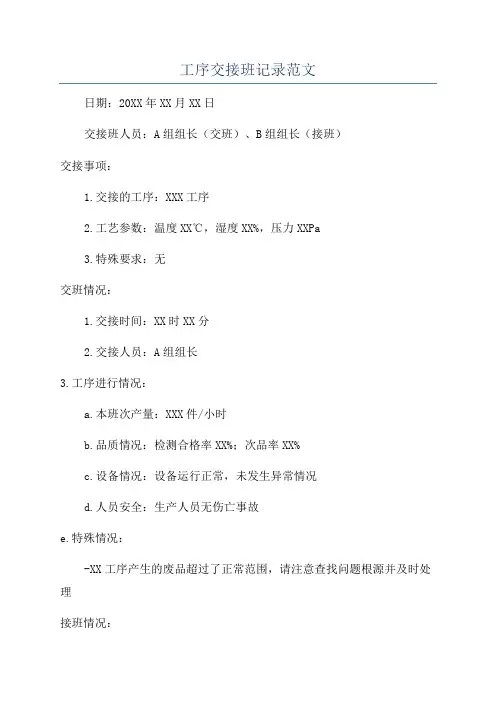 工序交接班记录范文

日期：20XX年XX月XX日

交接班人员：A组组长（交班）、B组组长（接班）

交接事项：

1.交接的工序：XXX工序

2.工艺参数：温度XX℃，湿度XX%，压力XXPa

3.特殊要求：无

交班情况：

1.交接时间：XX时XX分

2.交接人员：A组组长

3.工序进行情况：

a.本班次产量：XXX件/小时

b.品质情况：检测合格率XX%；次品率XX%

c.设备情况：设备运行正常，未发生异常情况

d.人员安全：生产人员无伤亡事故

e.特殊情况：

-XX工序产生的废品超过了正常范围，请注意查找问题根源并及时处理

接班情况：